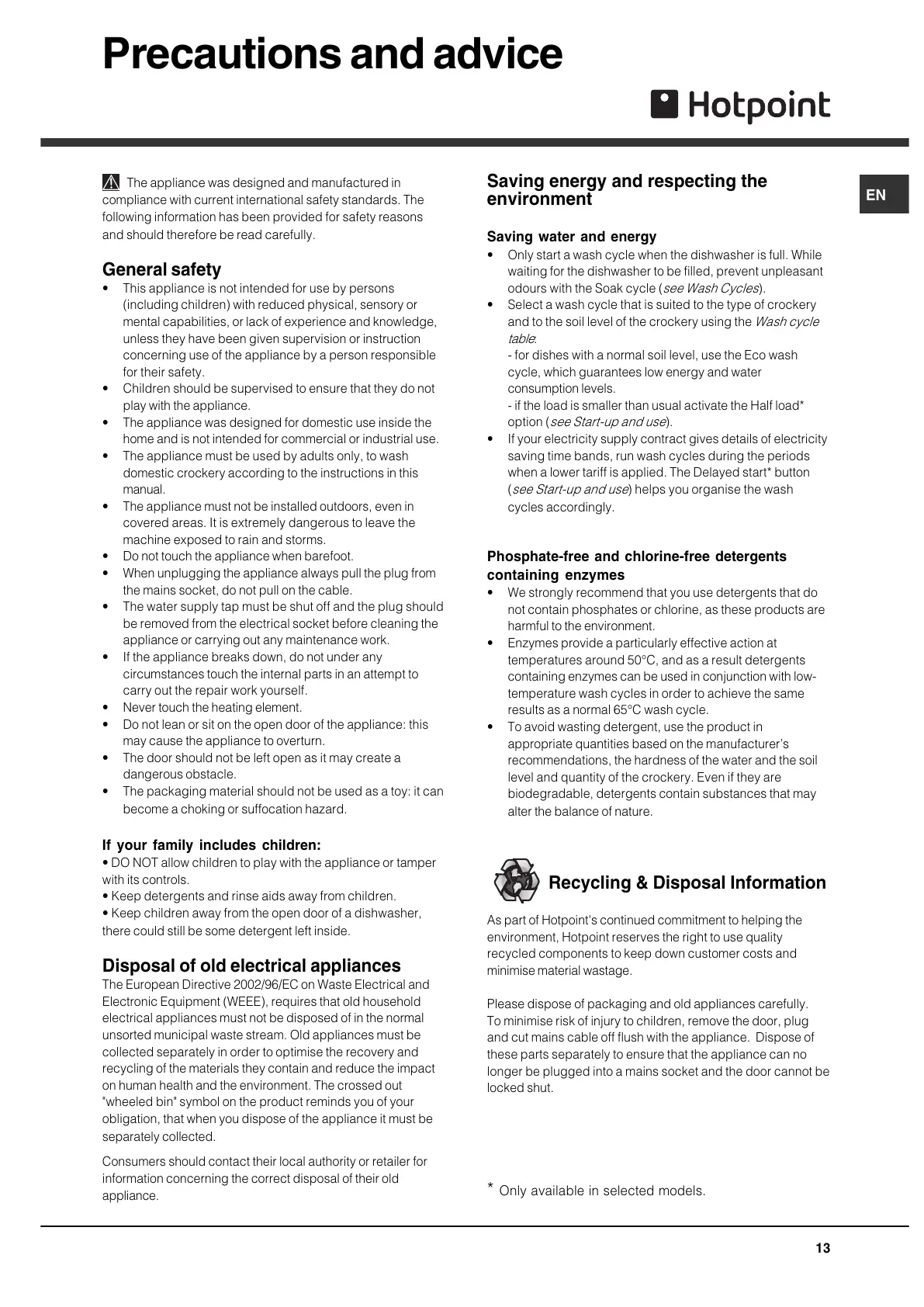 Precautions and advice

Hotpoint

EN

The appliance was designed and manufactured in compliance with current international safety standards. The following information has been provided for safety reasons and should therefore be read carefully.

General safety

• This appliance is not intended for use by persons (including children) with reduced physical, sensory or mental capabilities, or lack of experience and knowledge, unless they have been given supervision or instruction concerning use of the appliance by a person responsible for their safety.
• Children should be supervised to ensure that they do not play with the appliance.
• The appliance was designed for domestic use inside the home and is not intended for commercial or industrial use.
• The appliance must be used by adults only, to wash domestic crockery according to the instructions in this manual.
• The appliance must not be installed outdoors, even in covered areas. It is extremely dangerous to leave the machine exposed to rain and storms.
• Do not touch the appliance when barefoot.
• When unplugging the appliance always pull the plug from the mains socket, do not pull on the cable.
• The water supply tap must be shut off and the plug should be removed from the electrical socket before cleaning the appliance or carrying out any maintenance work.
• If the appliance breaks down, do not under any circumstances touch the internal parts in an attempt to carry out the repair work yourself.
• Never touch the heating element.
• Do not lean or sit on the open door of the appliance: this may cause the appliance to overturn.
• The door should not be left open as it may create a dangerous obstacle.
• The packaging material should not be used as a toy: it can become a choking or suffocation hazard.

If your family includes children:
• DO NOT allow children to play with the appliance or tamper with its controls.
• Keep detergents and rinse aids away from children.
• Keep children away from the open door of a dishwasher, there could still be some detergent left inside.

Disposal of old electrical appliances

The European Directive 2002/96/EC on Waste Electrical and Electronic Equipment (WEEE), requires that old household electrical appliances must not be disposed of in the normal unsorted municipal waste stream. Old appliances must be collected separately in order to optimise the recovery and recycling of the materials they contain and reduce the impact on human health and the environment. The crossed out "wheeled bin" symbol on the product reminds you of your obligation, that when you dispose of the appliance it must be separately collected.

Consumers should contact their local authority or retailer for information concerning the correct disposal of their old appliance.

Saving energy and respecting the environment

Saving water and energy

• Only start a wash cycle when the dishwasher is full. While waiting for the dishwasher to be filled, prevent unpleasant odours with the Soak cycle (see Wash Cycles).
• Select a wash cycle that is suited to the type of crockery and to the soil level of the crockery using the Wash cycle table:
- for dishes with a normal soil level, use the Eco wash cycle, which guarantees low energy and water consumption levels.
- if the load is smaller than usual activate the Half load* option (see Start-up and use).
• If your electricity supply contract gives details of electricity saving time bands, run wash cycles during the periods when a lower tariff is applied. The Delayed start* button (see Start-up and use) helps you organise the wash cycles accordingly.

Phosphate-free and chlorine-free detergents containing enzymes

• We strongly recommend that you use detergents that do not contain phosphates or chlorine, as these products are harmful to the environment.
• Enzymes provide a particularly effective action at temperatures around 50°C, and as a result detergents containing enzymes can be used in conjunction with low-temperature wash cycles in order to achieve the same results as a normal 65°C wash cycle.
• To avoid wasting detergent, use the product in appropriate quantities based on the manufacturer's recommendations, the hardness of the water and the soil level and quantity of the crockery. Even if they are biodegradable, detergents contain substances that may alter the balance of nature.

Recycling & Disposal Information

As part of Hotpoint's continued commitment to helping the environment, Hotpoint reserves the right to use quality recycled components to keep down customer costs and minimise material wastage.

Please dispose of packaging and old appliances carefully. To minimise risk of injury to children, remove the door, plug and cut mains cable off flush with the appliance. Dispose of these parts separately to ensure that the appliance can no longer be plugged into a mains socket and the door cannot be locked shut.

* Only available in selected models.

13